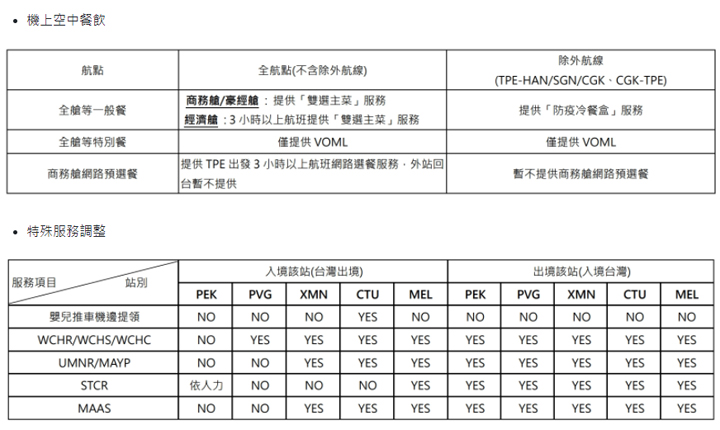 • 機上空中餐飲

| 航點 | 全航點(不含除外航線) | 除外航線 (TPE-HAN/SGN/CGK、CGK-TPE) |
|---|---|---|
| 全艙等一般餐 | 商務艙/豪經艙：提供「雙選主菜」服務 經濟艙：3 小時以上航班提供「雙選主菜」服務 | 提供「防疫冷餐盒」服務 |
| 全艙等特別餐 | 僅提供 VOML | 僅提供 VOML |
| 商務艙網路預選餐 | 提供 TPE 出發 3 小時以上航班網路選餐服務，外站回台暫不提供 | 暫不提供商務艙網路預選餐 |

• 特殊服務調整

| 服務項目 站別 | 入境該站(台灣出境) | | | | | 出境該站(入境台灣) | | | | |
|---|---|---|---|---|---|---|---|---|---|---|
| | PEK | PVG | XMN | CTU | MEL | PEK | PVG | XMN | CTU | MEL |
| 嬰兒推車機邊提領 | NO | NO | NO | YES | NO | NO | NO | NO | NO | NO |
| WCHR/WCHS/WCHC | NO | YES | YES | YES | YES | YES | YES | YES | YES | YES |
| UMNR/MAYP | NO | NO | YES | YES | YES | YES | YES | YES | YES | YES |
| STCR | 依人力 | NO | NO | NO | YES | YES | YES | YES | YES | YES |
| MAAS | NO | NO | YES | YES | YES | YES | YES | YES | YES | YES |